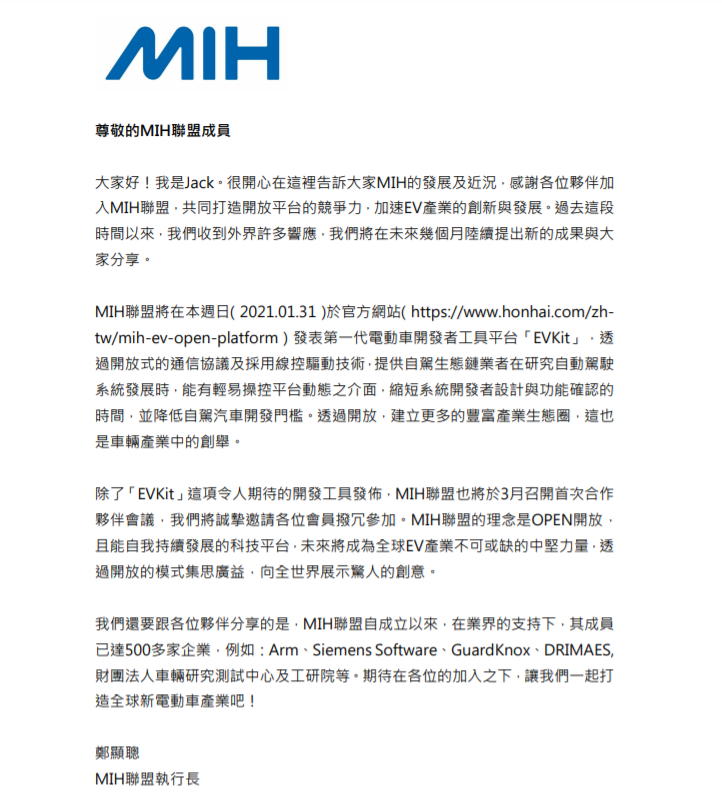 MIH

尊敬的MIH聯盟成員

大家好！我是Jack。很開心在這裡告訴大家MIH的發展及近況，感謝各位夥伴加入MIH聯盟，共同打造開放平台的競爭力，加速EV產業的創新與發展。過去這段時間以來，我們收到外界許多響應，我們將在未來幾個月陸續提出新的成果與大家分享。

MIH聯盟將在本週日( 2021.01.31 )於官方網站( https://www.honhai.com/zh-tw/mih-ev-open-platform ) 發表第一代電動車開發者工具平台「EVKit」，透過開放式的通信協議及採用線控驅動技術，提供自駕生態鏈業者在研究自動駕駛系統發展時，能有輕易操控平台動態之介面，縮短系統開發者設計與功能確認的時間，並降低自駕汽車開發門檻。透過開放，建立更多的豐富產業生態圈，這也是車輛產業中的創舉。

除了「EVKit」這項令人期待的開發工具發佈，MIH聯盟也將於3月召開首次合作夥伴會議，我們將誠摯邀請各位會員撥冗參加。MIH聯盟的理念是OPEN開放，且能自我持續發展的科技平台，未來將成為全球EV產業不可或缺的中堅力量，透過開放的模式集思廣益，向全世界展示驚人的創意。

我們還要跟各位夥伴分享的是，MIH聯盟自成立以來，在業界的支持下，其成員已達500多家企業，例如：Arm、Siemens Software、GuardKnox、DRIMAES, 財團法人車輛研究測試中心及工研院等。期待在各位的加入之下，讓我們一起打造全球新電動車產業吧！

鄭顯聰
MIH聯盟執行長